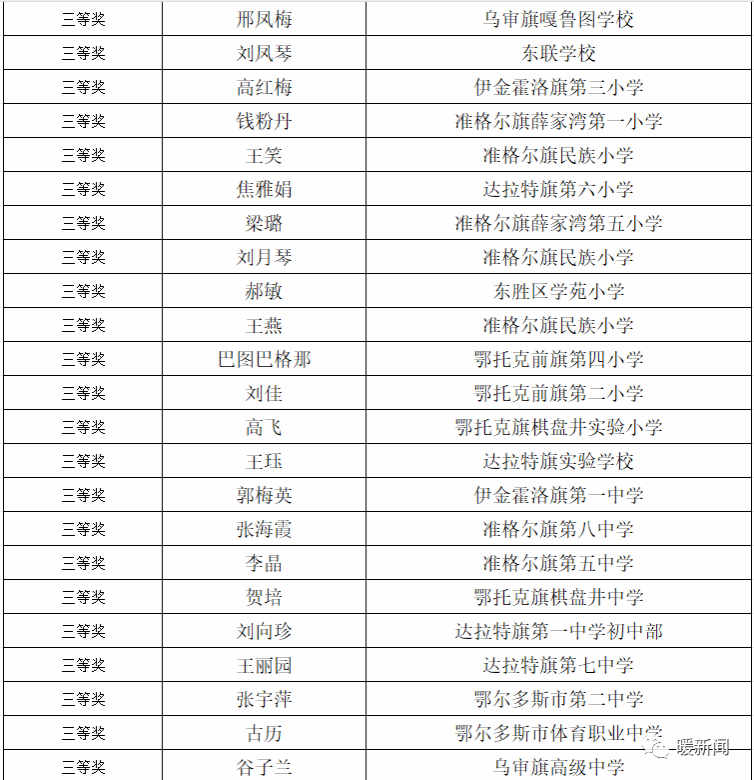 | 三等奖 | 邢凤梅 | 乌审旗嘎鲁图学校 |
|---|---|---|
| 三等奖 | 刘凤琴 | 东联学校 |
| 三等奖 | 高红梅 | 伊金霍洛旗第三小学 |
| 三等奖 | 钱粉丹 | 准格尔旗薛家湾第一小学 |
| 三等奖 | 王笑 | 准格尔旗民族小学 |
| 三等奖 | 焦雅娟 | 达拉特旗第六小学 |
| 三等奖 | 梁璐 | 准格尔旗薛家湾第五小学 |
| 三等奖 | 刘月琴 | 准格尔旗民族小学 |
| 三等奖 | 郝敏 | 东胜区学苑小学 |
| 三等奖 | 王燕 | 准格尔旗民族小学 |
| 三等奖 | 巴图巴格那 | 鄂托克前旗第四小学 |
| 三等奖 | 刘佳 | 鄂托克前旗第二小学 |
| 三等奖 | 高飞 | 鄂托克旗棋盘井实验小学 |
| 三等奖 | 王珏 | 达拉特旗实验学校 |
| 三等奖 | 郭梅英 | 伊金霍洛旗第一中学 |
| 三等奖 | 张海霞 | 准格尔旗第八中学 |
| 三等奖 | 李晶 | 准格尔旗第五中学 |
| 三等奖 | 贺培 | 鄂托克旗棋盘井中学 |
| 三等奖 | 刘向珍 | 达拉特旗第一中学初中部 |
| 三等奖 | 王丽园 | 达拉特旗第七中学 |
| 三等奖 | 张宇萍 | 鄂尔多斯市第二中学 |
| 三等奖 | 古历 | 鄂尔多斯市体育职业中学 |
| 三等奖 | 谷子兰 | 乌审旗高级中学 |

暖新闻